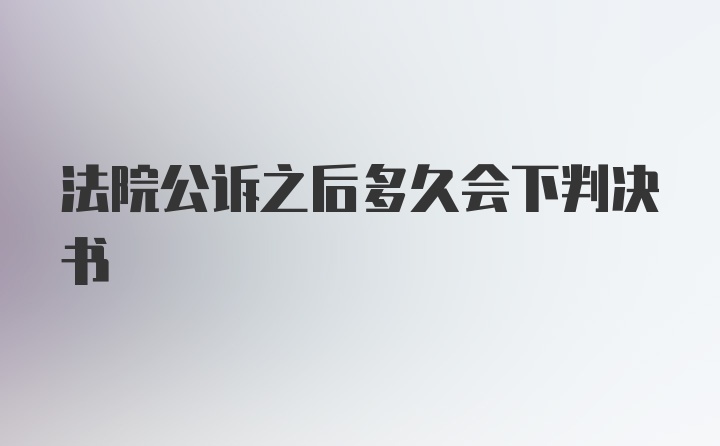 法院公诉之后多久会下判决书